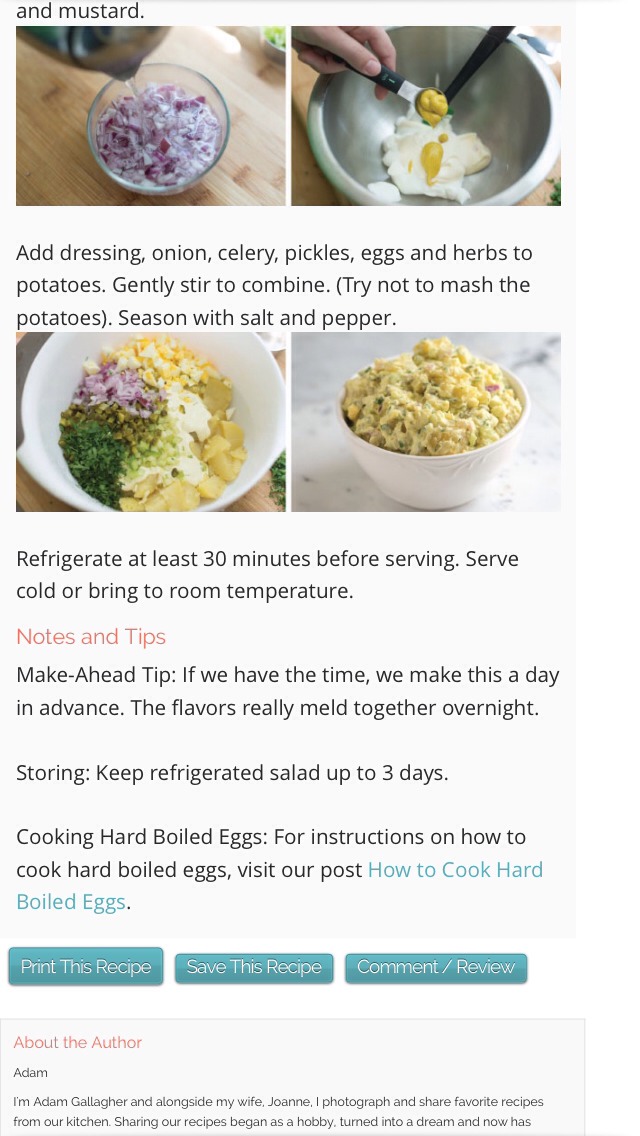 and mustard.

Add dressing, onion, celery, pickles, eggs and herbs to potatoes. Gently stir to combine. (Try not to mash the potatoes). Season with salt and pepper.

Refrigerate at least 30 minutes before serving. Serve cold or bring to room temperature.

Notes and Tips

Make-Ahead Tip: If we have the time, we make this a day in advance. The flavors really meld together overnight.

Storing: Keep refrigerated salad up to 3 days.

Cooking Hard Boiled Eggs: For instructions on how to cook hard boiled eggs, visit our post How to Cook Hard Boiled Eggs.

Print This Recipe Save This Recipe Comment / Review

About the Author

Adam

I'm Adam Gallagher and alongside my wife, Joanne, I photograph and share favorite recipes from our kitchen. Sharing our recipes began as a hobby, turned into a dream and now has